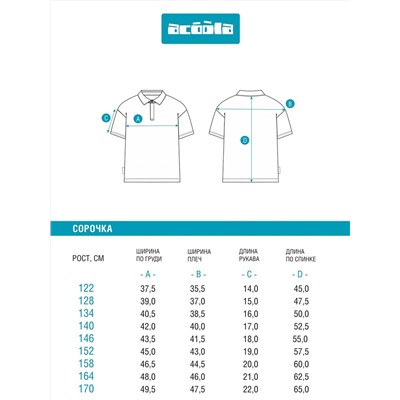 acoola

C
A
B
D

СОРОЧКА

| РОСТ, СМ | ШИРИНА ПО ГРУДИ | ШИРИНА ПЛЕЧ | ДЛИНА РУКАВА | ДЛИНА ПО СПИНКЕ |
|---|---|---|---|---|
| | - A - | - B - | - C - | - D - |
| 122 | 37,5 | 35,5 | 14,0 | 45,0 |
| 128 | 39,0 | 37,0 | 15,0 | 47,5 |
| 134 | 40,5 | 38,5 | 16,0 | 50,0 |
| 140 | 42,0 | 40,0 | 17,0 | 52,5 |
| 146 | 43,5 | 41,5 | 18,0 | 55,0 |
| 152 | 45,0 | 43,0 | 19,0 | 57,5 |
| 158 | 46,5 | 44,5 | 20,0 | 60,0 |
| 164 | 48,0 | 46,0 | 21,0 | 62,5 |
| 170 | 49,5 | 47,5 | 22,0 | 65,0 |